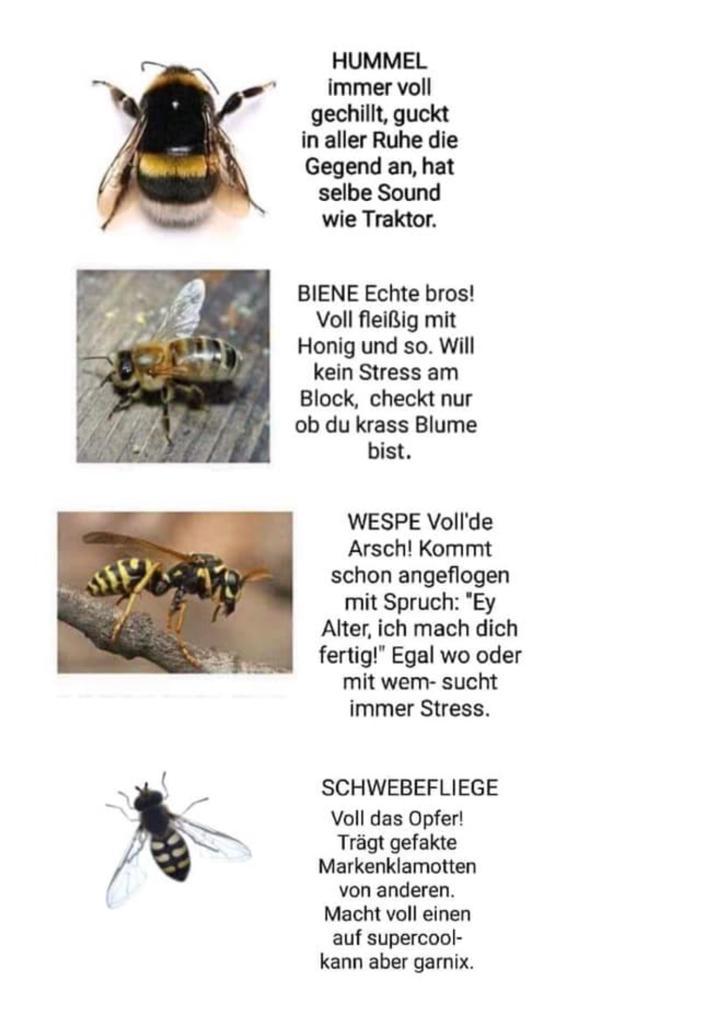 HUMMEL
immer voll gechillt, guckt in aller Ruhe die Gegend an, hat selbe Sound wie Traktor.

BIENE Echte bros! Voll fleißig mit Honig und so. Will kein Stress am Block, checkt nur ob du krass Blume bist.

WESPE Voll'de Arsch! Kommt schon angeflogen mit Spruch: "Ey Alter, ich mach dich fertig!" Egal wo oder mit wem- sucht immer Stress.

SCHWEBEFLIEGE
Voll das Opfer! Trägt gefakte Markenklamotten von anderen. Macht voll einen auf supercool- kann aber garnix.